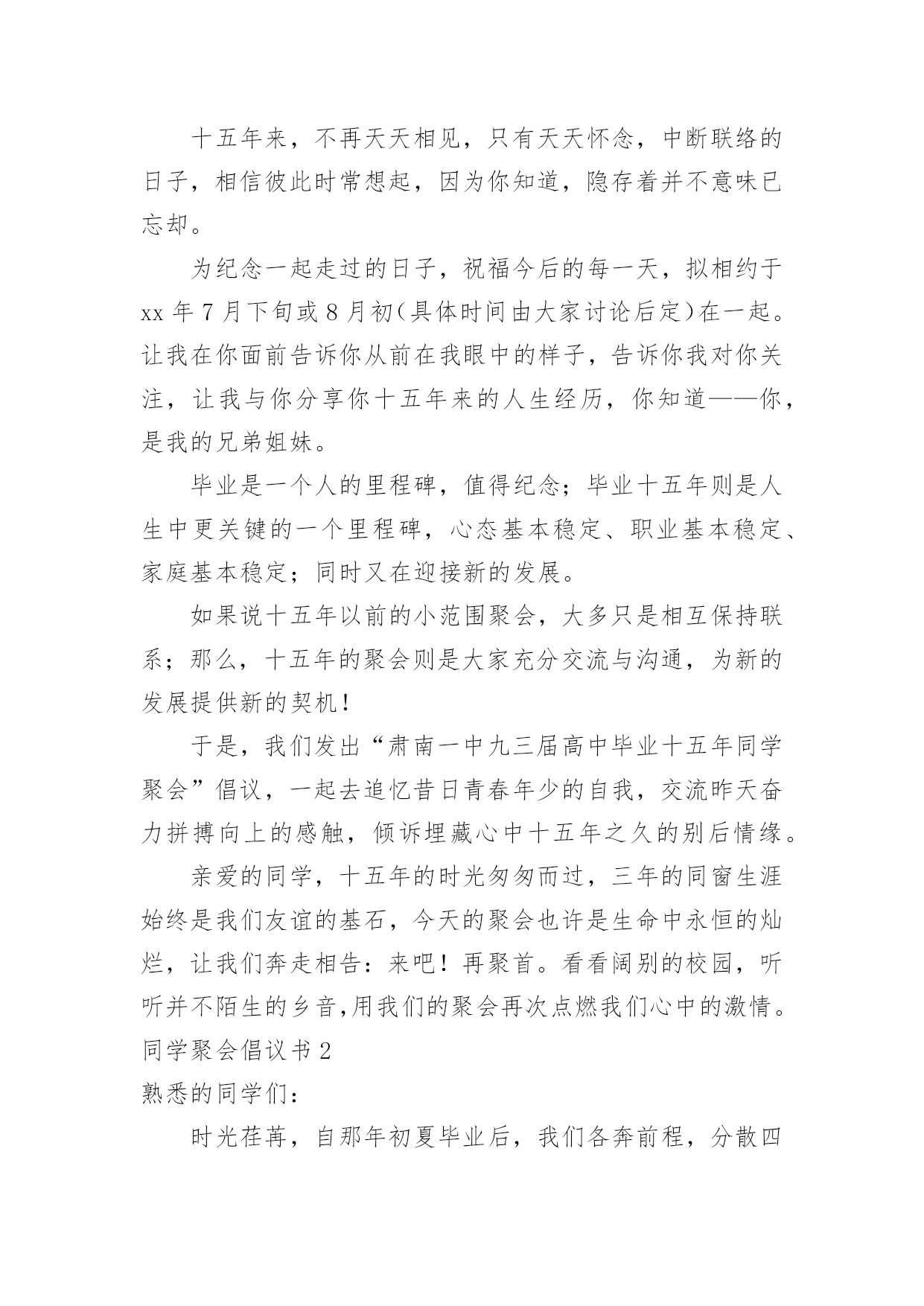 十五年来，不再天天相见，只有天天怀念，中断联络的日子，相信彼此时常想起，因为你知道，隐存着并不意味已忘却。

为纪念一起走过的日子，祝福今后的每一天，拟相约于xx年7月下旬或8月初（具体时间由大家讨论后定）在一起。让我在你面前告诉你从前在我眼中的样子，告诉你我对你关注，让我与你分享你十五年来的人生经历，你知道——你，是我的兄弟姐妹。

毕业是一个人的里程碑，值得纪念；毕业十五年则是人生中更关键的一个里程碑，心态基本稳定、职业基本稳定、家庭基本稳定；同时又在迎接新的发展。

如果说十五年以前的小范围聚会，大多只是相互保持联系；那么，十五年的聚会则是大家充分交流与沟通，为新的发展提供新的契机！

于是，我们发出“肃南一中九三届高中毕业十五年同学聚会”倡议，一起去追忆昔日青春年少的自我，交流昨天奋力拼搏向上的感触，倾诉埋藏心中十五年之久的别后情缘。

亲爱的同学，十五年的时光匆匆而过，三年的同窗生涯始终是我们友谊的基石，今天的聚会也许是生命中永恒的灿烂，让我们奔走相告：来吧！再聚首。看看阔别的校园，听听并不陌生的乡音，用我们的聚会再次点燃我们心中的激情。

同学聚会倡议书2

熟悉的同学们：

时光荏苒，自那年初夏毕业后，我们各奔前程，分散四